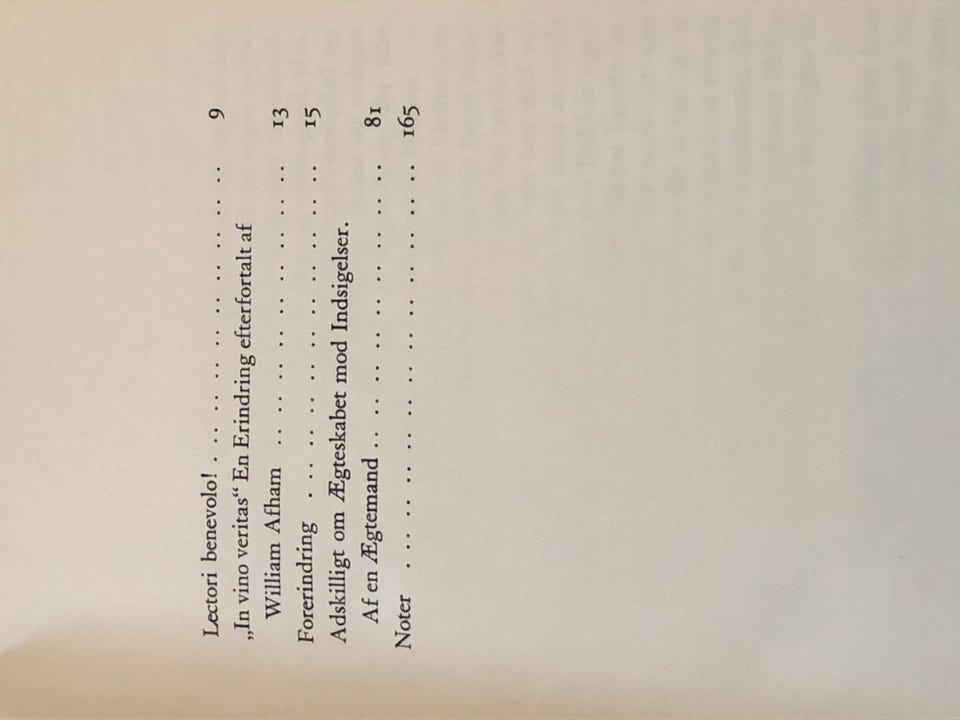 Lectori benevolo! 9
„In vino veritas“ En Erindring efterfortalt af
William Afham 13
Forerindring 15
Adskilligt om Ægteskabet mod Indsigelser.
Af en Ægtemand 81
Noter 165